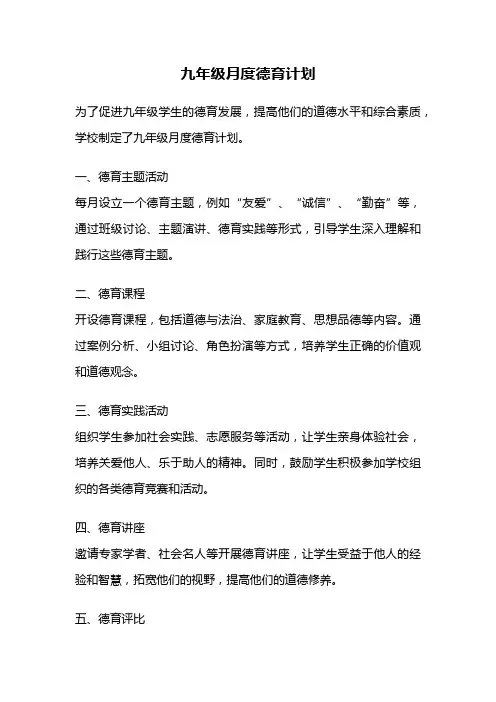 九年级月度德育计划

为了促进九年级学生的德育发展，提高他们的道德水平和综合素质，学校制定了九年级月度德育计划。

一、德育主题活动

每月设立一个德育主题，例如“友爱”、“诚信”、“勤奋”等，通过班级讨论、主题演讲、德育实践等形式，引导学生深入理解和践行这些德育主题。

二、德育课程

开设德育课程，包括道德与法治、家庭教育、思想品德等内容。通过案例分析、小组讨论、角色扮演等方式，培养学生正确的价值观和道德观念。

三、德育实践活动

组织学生参加社会实践、志愿服务等活动，让学生亲身体验社会，培养关爱他人、乐于助人的精神。同时，鼓励学生积极参加学校组织的各类德育竞赛和活动。

四、德育讲座

邀请专家学者、社会名人等开展德育讲座，让学生受益于他人的经验和智慧，拓宽他们的视野，提高他们的道德修养。

五、德育评比